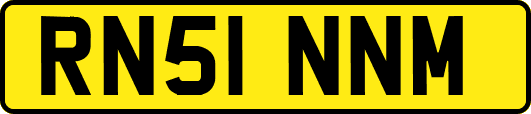 RN51 NNM